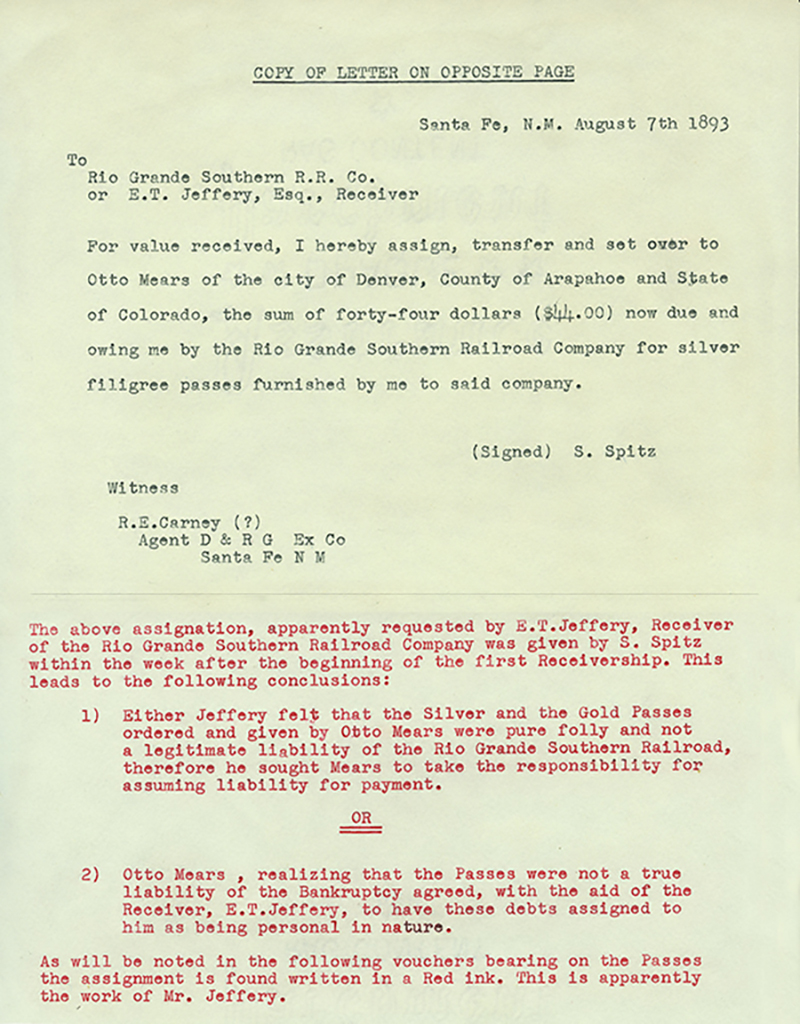 COPY OF LETTER ON OPPOSITE PAGE

Santa Fe, N.M. August 7th 1893

To
Rio Grande Southern R.R. Co.
or E.T. Jeffery, Esq., Receiver

For value received, I hereby assign, transfer and set over to Otto Mears of the city of Denver, County of Arapahoe and State of Colorado, the sum of forty-four dollars ($44.00) now due and owing me by the Rio Grande Southern Railroad Company for silver filigree passes furnished by me to said company.

(Signed) S. Spitz

Witness

R.E.Carney (?)
Agent D & R G Ex Co
Santa Fe N M

The above assignation, apparently requested by E.T.Jeffery, Receiver of the Rio Grande Southern Railroad Company was given by S. Spitz within the week after the beginning of the first Receivership. This leads to the following conclusions:

1) Either Jeffery felt that the Silver and the Gold Passes ordered and given by Otto Mears were pure folly and not a legitimate liability of the Rio Grande Southern Railroad, therefore he sought Mears to take the responsibility for assuming liability for payment.

OR

2) Otto Mears , realizing that the Passes were not a true liability of the Bankruptcy agreed, with the aid of the Receiver, E.T.Jeffery, to have these debts assigned to him as being personal in nature.

As will be noted in the following vouchers bearing on the Passes the assignment is found written in a Red ink. This is apparently the work of Mr. Jeffery.